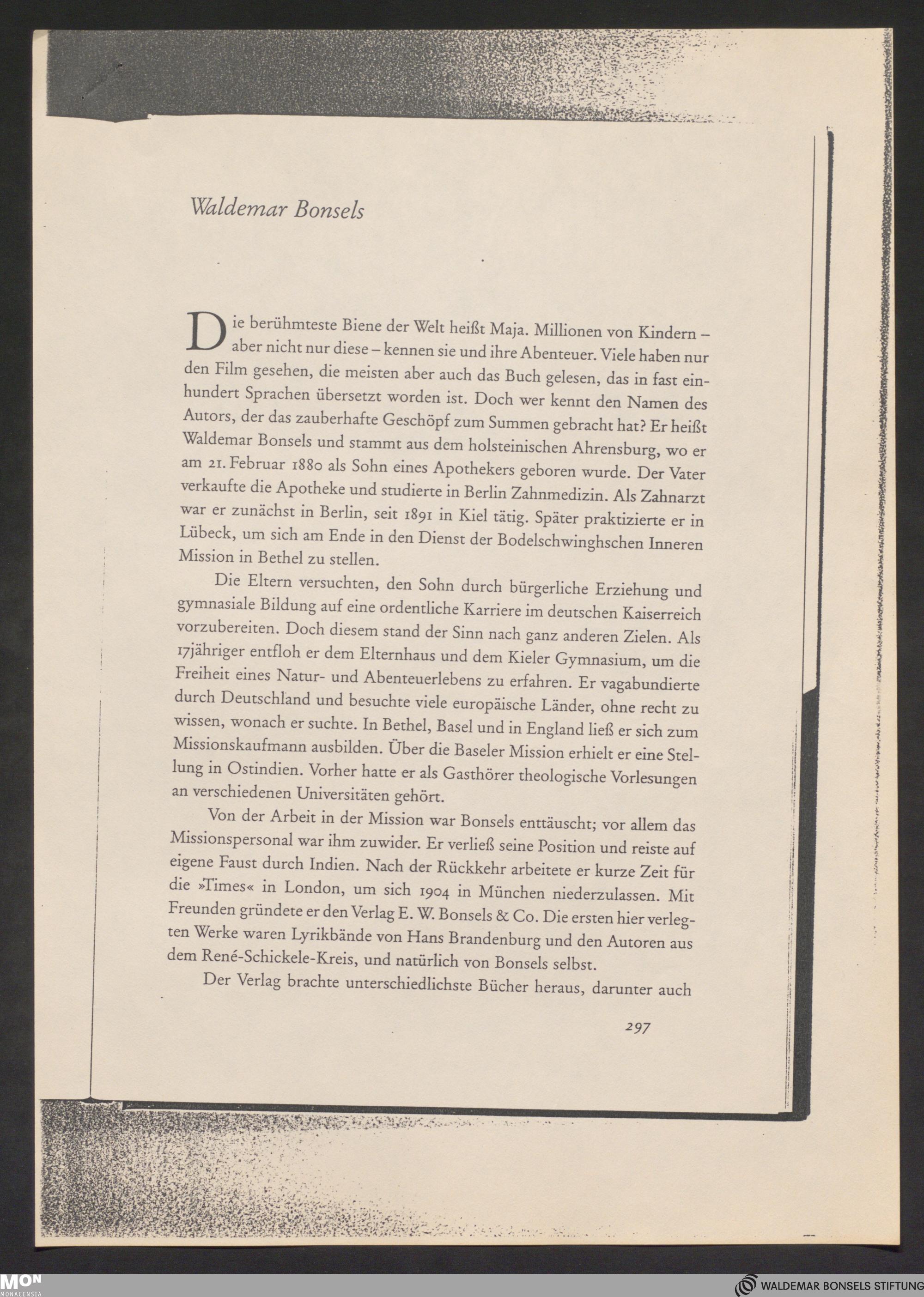 Waldemar Bonsels

Die berühmteste Biene der Welt heißt Maja. Millionen von Kindern – aber nicht nur diese – kennen sie und ihre Abenteuer. Viele haben nur den Film gesehen, die meisten aber auch das Buch gelesen, das in fast einhundert Sprachen übersetzt worden ist. Doch wer kennt den Namen des Autors, der das zauberhafte Geschöpf zum Summen gebracht hat? Er heißt Waldemar Bonsels und stammt aus dem holsteinischen Ahrensburg, wo er am 21. Februar 1880 als Sohn eines Apothekers geboren wurde. Der Vater verkaufte die Apotheke und studierte in Berlin Zahnmedizin. Als Zahnarzt war er zunächst in Berlin, seit 1891 in Kiel tätig. Später praktizierte er in Lübeck, um sich am Ende in den Dienst der Bodelschwinghschen Inneren Mission in Bethel zu stellen.

Die Eltern versuchten, den Sohn durch bürgerliche Erziehung und gymnasiale Bildung auf eine ordentliche Karriere im deutschen Kaiserreich vorzubereiten. Doch diesem stand der Sinn nach ganz anderen Zielen. Als 17jähriger entfloh er dem Elternhaus und dem Kieler Gymnasium, um die Freiheit eines Natur- und Abenteuerlebens zu erfahren. Er vagabundierte durch Deutschland und besuchte viele europäische Länder, ohne recht zu wissen, wonach er suchte. In Bethel, Basel und in England ließ er sich zum Missionskaufmann ausbilden. Über die Baseler Mission erhielt er eine Stellung in Ostindien. Vorher hatte er als Gasthörer theologische Vorlesungen an verschiedenen Universitäten gehört.

Von der Arbeit in der Mission war Bonsels enttäuscht; vor allem das Missionspersonal war ihm zuwider. Er verließ seine Position und reiste auf eigene Faust durch Indien. Nach der Rückkehr arbeitete er kurze Zeit für die »Times« in London, um sich 1904 in München niederzulassen. Mit Freunden gründete er den Verlag E. W. Bonsels & Co. Die ersten hier verlegten Werke waren Lyrikbände von Hans Brandenburg und den Autoren aus dem René-Schickele-Kreis, und natürlich von Bonsels selbst.

Der Verlag brachte unterschiedlichste Bücher heraus, darunter auch

297

MON MONACENSIA

WALDEMAR BONSELS STIFTUNG